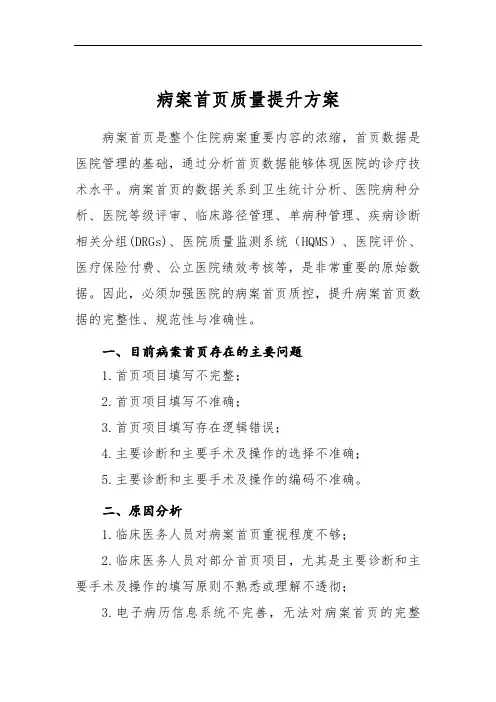 病案首页质量提升方案

病案首页是整个住院病案重要内容的浓缩，首页数据是医院管理的基础，通过分析首页数据能够体现医院的诊疗技术水平。病案首页的数据关系到卫生统计分析、医院病种分析、医院等级评审、临床路径管理、单病种管理、疾病诊断相关分组(DRGs)、医院质量监测系统（HQMS）、医院评价、医疗保险付费、公立医院绩效考核等，是非常重要的原始数据。因此，必须加强医院的病案首页质控，提升病案首页数据的完整性、规范性与准确性。

一、目前病案首页存在的主要问题

1.首页项目填写不完整；

2.首页项目填写不准确；

3.首页项目填写存在逻辑错误；

4.主要诊断和主要手术及操作的选择不准确；

5.主要诊断和主要手术及操作的编码不准确。

二、原因分析

1.临床医务人员对病案首页重视程度不够；

2.临床医务人员对部分首页项目，尤其是主要诊断和主要手术及操作的填写原则不熟悉或理解不透彻；

3.电子病历信息系统不完善，无法对病案首页的完整